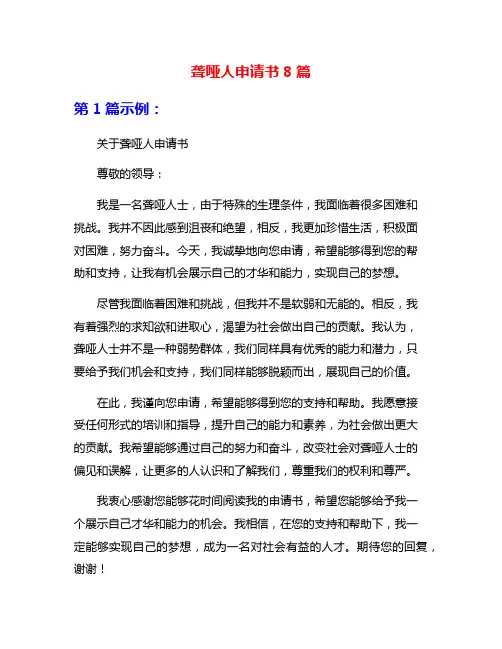 聋哑人申请书 8 篇

第 1 篇示例：

关于聋哑人申请书

尊敬的领导：

我是一名聋哑人士，由于特殊的生理条件，我面临着很多困难和挑战。我并不因此感到沮丧和绝望，相反，我更加珍惜生活，积极面对困难，努力奋斗。今天，我诚挚地向您申请，希望能够得到您的帮助和支持，让我有机会展示自己的才华和能力，实现自己的梦想。

尽管我面临着困难和挑战，但我并不是软弱和无能的。相反，我有着强烈的求知欲和进取心，渴望为社会做出自己的贡献。我认为，聋哑人士并不是一种弱势群体，我们同样具有优秀的能力和潜力，只要给予我们机会和支持，我们同样能够脱颖而出，展现自己的价值。

在此，我谨向您申请，希望能够得到您的支持和帮助。我愿意接受任何形式的培训和指导，提升自己的能力和素养，为社会做出更大的贡献。我希望能够通过自己的努力和奋斗，改变社会对聋哑人士的偏见和误解，让更多的人认识和了解我们，尊重我们的权利和尊严。

我衷心感谢您能够花时间阅读我的申请书，希望您能够给予我一个展示自己才华和能力的机会。我相信，在您的支持和帮助下，我一定能够实现自己的梦想，成为一名对社会有益的人才。期待您的回复，谢谢！